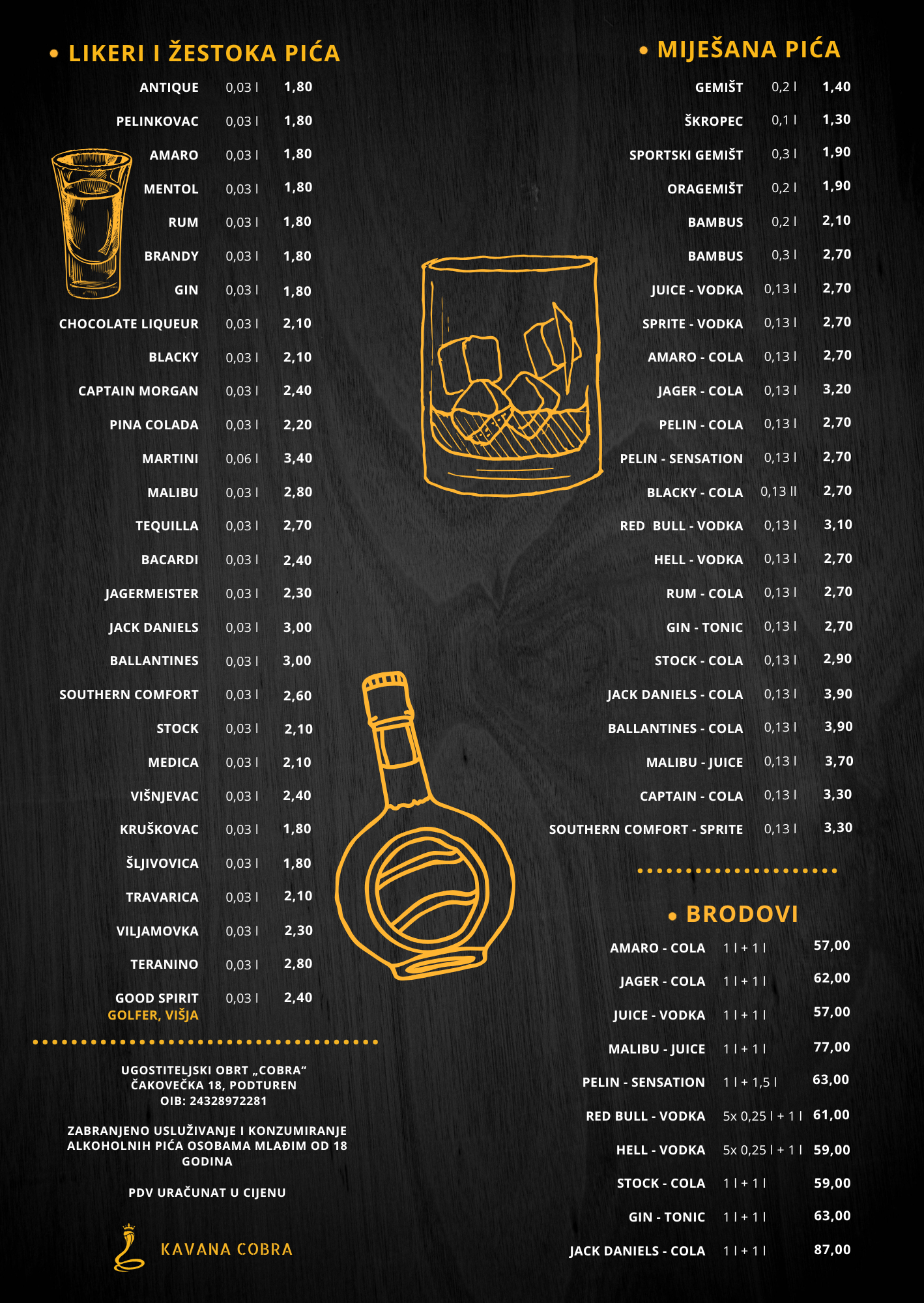 • LIKERI I ŽESTOKA PIĆA

ANTIQUE 0,03 l 1,80
PELINKOVAC 0,03 l 1,80
AMARO 0,03 l 1,80
MENTOL 0,03 l 1,80
RUM 0,03 l 1,80
BRANDY 0,03 l 1,80
GIN 0,03 l 1,80
CHOCOLATE LIQUEUR 0,03 l 2,10
BLACKY 0,03 l 2,10
CAPTAIN MORGAN 0,03 l 2,40
PINA COLADA 0,03 l 2,20
MARTINI 0,06 l 3,40
MALIBU 0,03 l 2,80
TEQUILLA 0,03 l 2,70
BACARDI 0,03 l 2,40
JAGERMEISTER 0,03 l 2,30
JACK DANIELS 0,03 l 3,00
BALLANTINES 0,03 l 3,00
SOUTHERN COMFORT 0,03 l 2,60
STOCK 0,03 l 2,10
MEDICA 0,03 l 2,10
VIŠNJEVAC 0,03 l 2,40
KRUŠKOVAC 0,03 l 1,80
ŠLJIVOVICA 0,03 l 1,80
TRAVARICA 0,03 l 2,10
VILJAMOVKA 0,03 l 2,30
TERANINO 0,03 l 2,80
GOOD SPIRIT 0,03 l 2,40
GOLFER, VIŠJA

UGOSTITELJSKI OBRT „COBRA“
ČAKOVEČKA 18, PODTUREN
OIB: 24328972281

ZABRANJENO USLUŽIVANJE I KONZUMIRANJE ALKOHOLNIH PIĆA OSOBAMA MLAĐIM OD 18 GODINA

PDV URAČUNAT U CIJENU

KAVANA COBRA

• MIJEŠANA PIĆA

GEMIŠT 0,2 l 1,40
ŠKROPEC 0,1 l 1,30
SPORTSKI GEMIŠT 0,3 l 1,90
ORAGEMIŠT 0,2 l 1,90
BAMBUS 0,2 l 2,10
BAMBUS 0,3 l 2,70
JUICE - VODKA 0,13 l 2,70
SPRITE - VODKA 0,13 l 2,70
AMARO - COLA 0,13 l 2,70
JAGER - COLA 0,13 l 3,20
PELIN - COLA 0,13 l 2,70
PELIN - SENSATION 0,13 l 2,70
BLACKY - COLA 0,13 ll 2,70
RED BULL - VODKA 0,13 l 3,10
HELL - VODKA 0,13 l 2,70
RUM - COLA 0,13 l 2,70
GIN - TONIC 0,13 l 2,70
STOCK - COLA 0,13 l 2,90
JACK DANIELS - COLA 0,13 l 3,90
BALLANTINES - COLA 0,13 l 3,90
MALIBU - JUICE 0,13 l 3,70
CAPTAIN - COLA 0,13 l 3,30
SOUTHERN COMFORT - SPRITE 0,13 l 3,30

• BRODOVI

AMARO - COLA 1 l + 1 l 57,00
JAGER - COLA 1 l + 1 l 62,00
JUICE - VODKA 1 l + 1 l 57,00
MALIBU - JUICE 1 l + 1 l 77,00
PELIN - SENSATION 1 l + 1,5 l 63,00
RED BULL - VODKA 5x 0,25 l + 1 l 61,00
HELL - VODKA 5x 0,25 l + 1 l 59,00
STOCK - COLA 1 l + 1 l 59,00
GIN - TONIC 1 l + 1 l 63,00
JACK DANIELS - COLA 1 l + 1 l 87,00